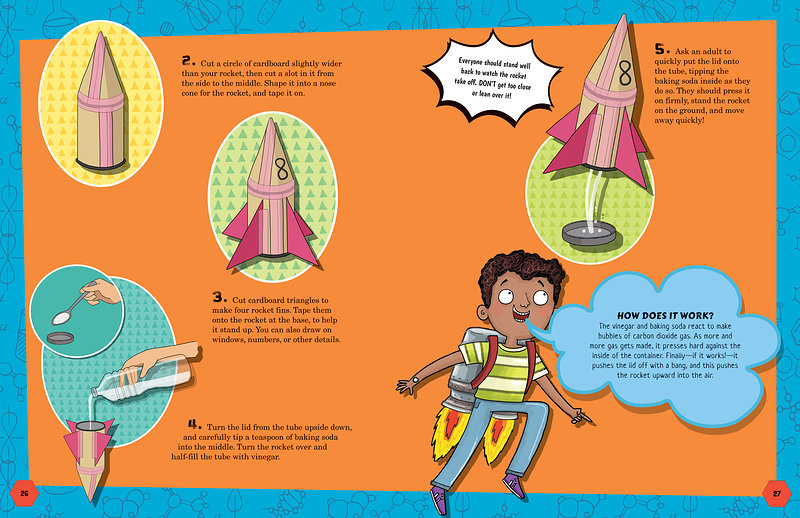 2. Cut a circle of cardboard slightly wider than your rocket, then cut a slot in it from the side to the middle. Shape it into a nose cone for the rocket, and tape it on.

8

3. Cut cardboard triangles to make four rocket fins. Tape them onto the rocket at the base, to help it stand up. You can also draw on windows, numbers, or other details.

4. Turn the lid from the tube upside down, and carefully tip a teaspoon of baking soda into the middle. Turn the rocket over and half-fill the tube with vinegar.

26

Everyone should stand well back to watch the rocket take off. DON'T get too close or lean over it!

8

5. Ask an adult to quickly put the lid onto the tube, tipping the baking soda inside as they do so. They should press it on firmly, stand the rocket on the ground, and move away quickly!

HOW DOES IT WORK?
The vinegar and baking soda react to make bubbles of carbon dioxide gas. As more and more gas gets made, it presses hard against the inside of the container. Finally—if it works!—it pushes the lid off with a bang, and this pushes the rocket upward into the air.

27